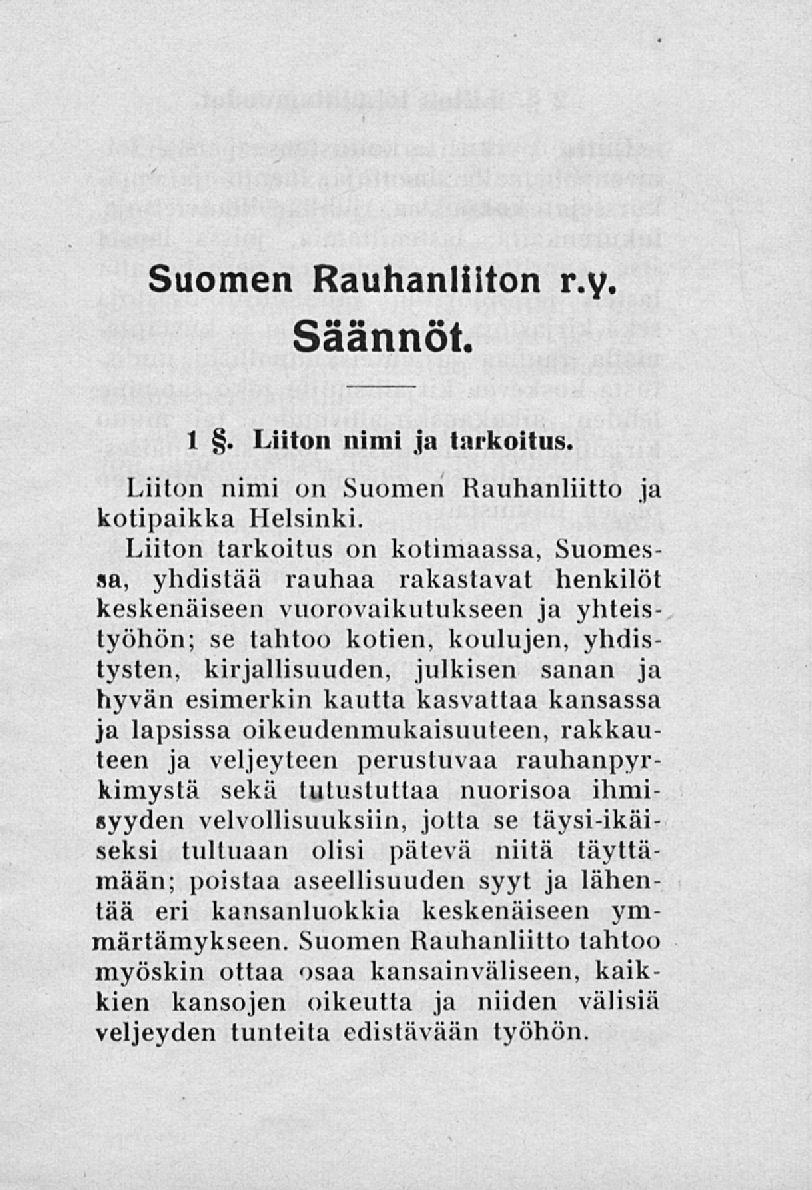 Suomen Rauhanliiton r.y.
Säännöt.

1 §. Liiton nimi ja tarkoitus.

Liiton nimi on Suomen Rauhanliitto ja kotipaikka Helsinki.

Liiton tarkoitus on kotimaassa, Suomessa, yhdistää rauhaa rakastavat henkilöt keskenäiseen vuorovaikutukseen ja yhteistyöhön; se tahtoo kotien, koulujen, yhdistysten, kirjallisuuden, julkisen sanan ja hyvän esimerkin kautta kasvattaa kansassa ja lapsissa oikeudenmukaisuuteen, rakkauteen ja veljeyteen perustuvaa rauhanpyrkimystä sekä tutustuttaa nuorisoa ihmisyyden velvollisuuksiin, jotta se täysi-ikäiseksi tultuaan olisi pätevä niitä täyttämään; poistaa aseellisuuden syyt ja lähentää eri kansanluokkia keskenäiseen ymmärtämykseen. Suomen Rauhanliitto tahtoo myöskin ottaa osaa kansainväliseen, kaikkien kansojen oikeutta ja niiden välisiä veljeyden tunteita edistävään työhön.